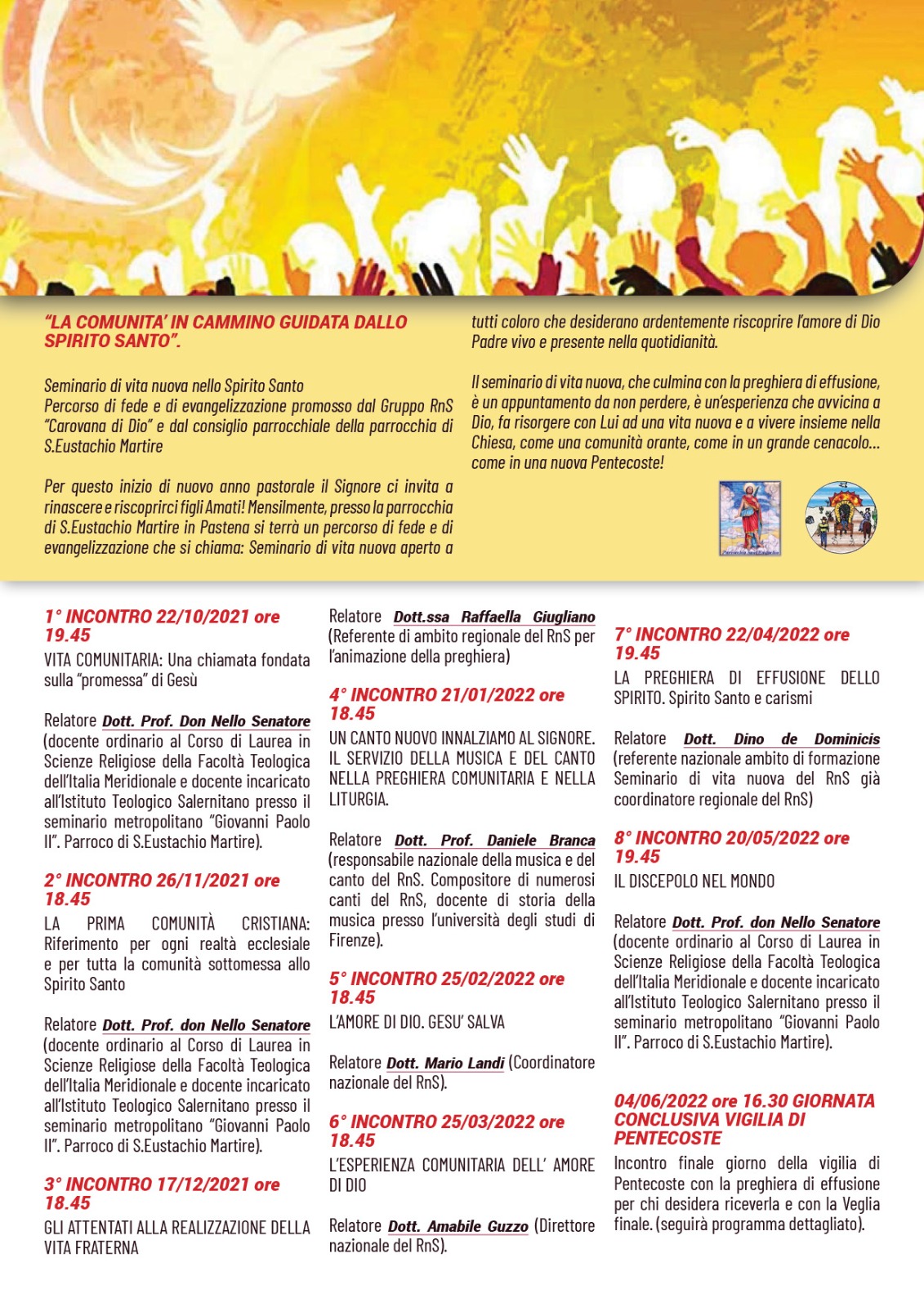 "LA COMUNITA' IN CAMMINO GUIDATA DALLO SPIRITO SANTO".

Seminario di vita nuova nello Spirito Santo
Percorso di fede e di evangelizzazione promosso dal Gruppo RnS "Carovana di Dio" e dal consiglio parrocchiale della parrocchia di S.Eustachio Martire

Per questo inizio di nuovo anno pastorale il Signore ci invita a rinascere e riscoprirci figli Amati! Mensilmente, presso la parrocchia di S.Eustachio Martire in Pastena si terrà un percorso di fede e di evangelizzazione che si chiama: Seminario di vita nuova aperto a tutti coloro che desiderano ardentemente riscoprire l'amore di Dio Padre vivo e presente nella quotidianità.

Il seminario di vita nuova, che culmina con la preghiera di effusione, è un appuntamento da non perdere, è un'esperienza che avvicina a Dio, fa risorgere con Lui ad una vita nuova e a vivere insieme nella Chiesa, come una comunità orante, come in un grande cenacolo... come in una nuova Pentecoste!

1° INCONTRO 22/10/2021 ore 19.45
VITA COMUNITARIA: Una chiamata fondata sulla "promessa" di Gesù

Relatore Dott. Prof. Don Nello Senatore (docente ordinario al Corso di Laurea in Scienze Religiose della Facoltà Teologica dell'Italia Meridionale e docente incaricato all'Istituto Teologico Salernitano presso il seminario metropolitano "Giovanni Paolo II". Parroco di S.Eustachio Martire).

2° INCONTRO 26/11/2021 ore 18.45
LA PRIMA COMUNITÀ CRISTIANA: Riferimento per ogni realtà ecclesiale e per tutta la comunità sottomessa allo Spirito Santo

Relatore Dott. Prof. don Nello Senatore (docente ordinario al Corso di Laurea in Scienze Religiose della Facoltà Teologica dell'Italia Meridionale e docente incaricato all'Istituto Teologico Salernitano presso il seminario metropolitano "Giovanni Paolo II". Parroco di S.Eustachio Martire).

3° INCONTRO 17/12/2021 ore 18.45
GLI ATTENTATI ALLA REALIZZAZIONE DELLA VITA FRATERNA

Relatore Dott.ssa Raffaella Giugliano (Referente di ambito regionale del RnS per l'animazione della preghiera)

4° INCONTRO 21/01/2022 ore 18.45
UN CANTO NUOVO INNALZIAMO AL SIGNORE. IL SERVIZIO DELLA MUSICA E DEL CANTO NELLA PREGHIERA COMUNITARIA E NELLA LITURGIA.

Relatore Dott. Prof. Daniele Branca (responsabile nazionale della musica e del canto del RnS. Compositore di numerosi canti del RnS, docente di storia della musica presso l'università degli studi di Firenze).

5° INCONTRO 25/02/2022 ore 18.45
L'AMORE DI DIO. GESU' SALVA

Relatore Dott. Mario Landi (Coordinatore nazionale del RnS).

6° INCONTRO 25/03/2022 ore 18.45
L'ESPERIENZA COMUNITARIA DELL' AMORE DI DIO

Relatore Dott. Amabile Guzzo (Direttore nazionale del RnS).

7° INCONTRO 22/04/2022 ore 19.45
LA PREGHIERA DI EFFUSIONE DELLO SPIRITO. Spirito Santo e carismi

Relatore Dott. Dino de Dominicis (referente nazionale ambito di formazione Seminario di vita nuova del RnS già coordinatore regionale del RnS)

8° INCONTRO 20/05/2022 ore 19.45
IL DISCEPOLO NEL MONDO

Relatore Dott. Prof. don Nello Senatore (docente ordinario al Corso di Laurea in Scienze Religiose della Facoltà Teologica dell'Italia Meridionale e docente incaricato all'Istituto Teologico Salernitano presso il seminario metropolitano "Giovanni Paolo II". Parroco di S.Eustachio Martire).

04/06/2022 ore 16.30 GIORNATA CONCLUSIVA VIGILIA DI PENTECOSTE
Incontro finale giorno della vigilia di Pentecoste con la preghiera di effusione per chi desidera riceverla e con la Veglia finale. (seguirà programma dettagliato).